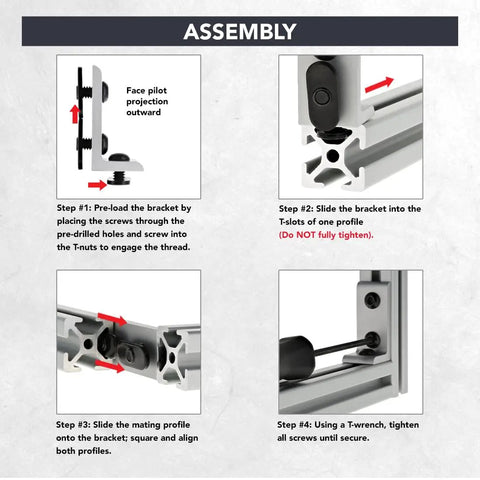 ASSEMBLY

Face pilot projection outward

Step #1: Pre-load the bracket by placing the screws through the pre-drilled holes and screw into the T-nuts to engage the thread.

Step #2: Slide the bracket into the T-slots of one profile (Do NOT fully tighten).

Step #3: Slide the mating profile onto the bracket; square and align both profiles.

Step #4: Using a T-wrench, tighten all screws until secure.